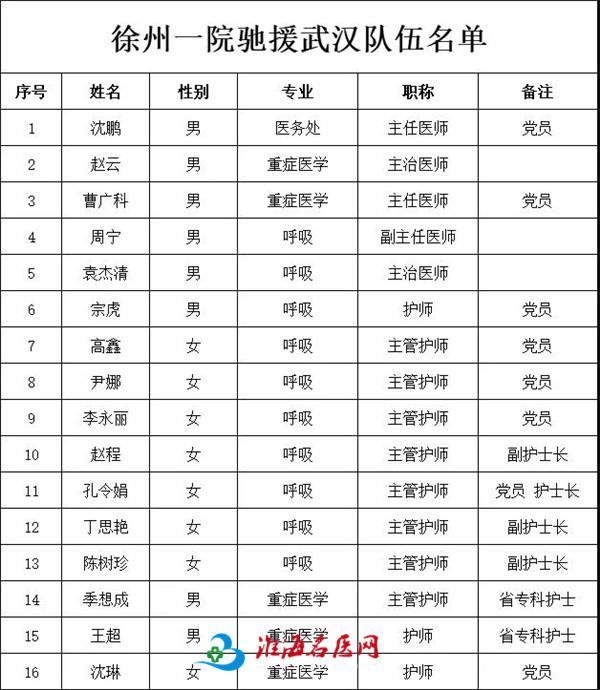 徐州一院驰援武汉队伍名单

| 序号 | 姓名 | 性别 | 专业 | 职称 | 备注 |
|---|---|---|---|---|---|
| 1 | 沈鹏 | 男 | 医务处 | 主任医师 | 党员 |
| 2 | 赵云 | 男 | 重症医学 | 主治医师 | |
| 3 | 曹广科 | 男 | 重症医学 | 主任医师 | 党员 |
| 4 | 周宁 | 男 | 呼吸 | 副主任医师 | |
| 5 | 袁杰清 | 男 | 呼吸 | 主治医师 | |
| 6 | 宗虎 | 男 | 呼吸 | 护师 | 党员 |
| 7 | 高鑫 | 女 | 呼吸 | 主管护师 | 党员 |
| 8 | 尹娜 | 女 | 呼吸 | 主管护师 | 党员 |
| 9 | 李永丽 | 女 | 呼吸 | 主管护师 | 党员 |
| 10 | 赵程 | 女 | 呼吸 | 主管护师 | 副护士长 |
| 11 | 孔令娟 | 女 | 呼吸 | 主管护师 | 党员 护士长 |
| 12 | 丁思艳 | 女 | 呼吸 | 主管护师 | 副护士长 |
| 13 | 陈树珍 | 女 | 呼吸 | 主管护师 | 副护士长 |
| 14 | 季想成 | 男 | 重症医学 | 主管护师 | 省专科护士 |
| 15 | 王超 | 男 | 重症医学 | 护师 | 省专科护士 |
| 16 | 沈琳 | 女 | 重症医学 | 护师 | 党员 |

淮海名医网